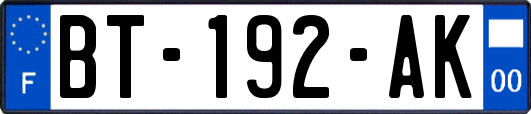 F
BT-192-AK
00